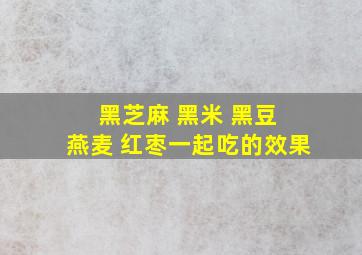 黑芝麻 黑米 黑豆
燕麦 红枣一起吃的效果